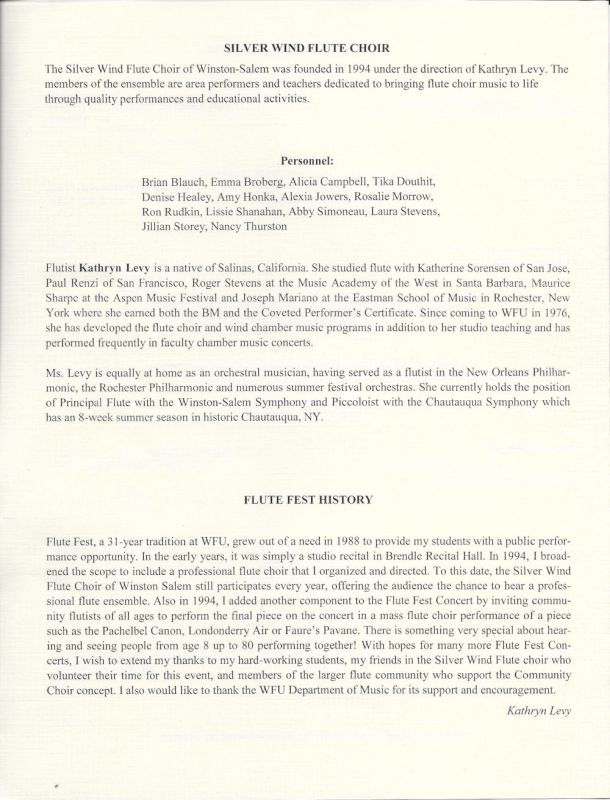 SILVER WIND FLUTE CHOIR

The Silver Wind Flute Choir of Winston-Salem was founded in 1994 under the direction of Kathryn Levy. The members of the ensemble are area performers and teachers dedicated to bringing flute choir music to life through quality performances and educational activities.

Personnel:

Brian Blauch, Emma Broberg, Alicia Campbell, Tika Douthit,
Denise Healey, Amy Honka, Alexia Jowers, Rosalie Morrow,
Ron Rudkin, Lissie Shanahan, Abby Simoneau, Laura Stevens,
Jillian Storey, Nancy Thurston

Flutist Kathryn Levy is a native of Salinas, California. She studied flute with Katherine Sorensen of San Jose, Paul Renzi of San Francisco, Roger Stevens at the Music Academy of the West in Santa Barbara, Maurice Sharpe at the Aspen Music Festival and Joseph Mariano at the Eastman School of Music in Rochester, New York where she earned both the BM and the Coveted Performer's Certificate. Since coming to WFU in 1976, she has developed the flute choir and wind chamber music programs in addition to her studio teaching and has performed frequently in faculty chamber music concerts.

Ms. Levy is equally at home as an orchestral musician, having served as a flutist in the New Orleans Philharmonic, the Rochester Philharmonic and numerous summer festival orchestras. She currently holds the position of Principal Flute with the Winston-Salem Symphony and Piccoloist with the Chautauqua Symphony which has an 8-week summer season in historic Chautauqua, NY.

FLUTE FEST HISTORY

Flute Fest, a 31-year tradition at WFU, grew out of a need in 1988 to provide my students with a public performance opportunity. In the early years, it was simply a studio recital in Brendle Recital Hall. In 1994, I broadened the scope to include a professional flute choir that I organized and directed. To this date, the Silver Wind Flute Choir of Winston Salem still participates every year, offering the audience the chance to hear a professional flute ensemble. Also in 1994, I added another component to the Flute Fest Concert by inviting community flutists of all ages to perform the final piece on the concert in a mass flute choir performance of a piece such as the Pachelbel Canon, Londonderry Air or Faure's Pavane. There is something very special about hearing and seeing people from age 8 up to 80 performing together! With hopes for many more Flute Fest Concerts, I wish to extend my thanks to my hard-working students, my friends in the Silver Wind Flute choir who volunteer their time for this event, and members of the larger flute community who support the Community Choir concept. I also would like to thank the WFU Department of Music for its support and encouragement.

Kathryn Levy